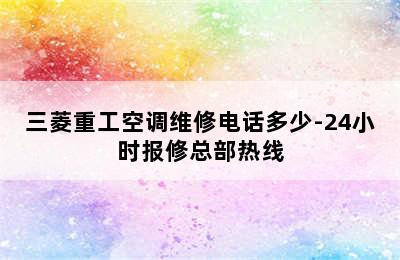 三菱重工空调维修电话多少-24小时报修总部热线